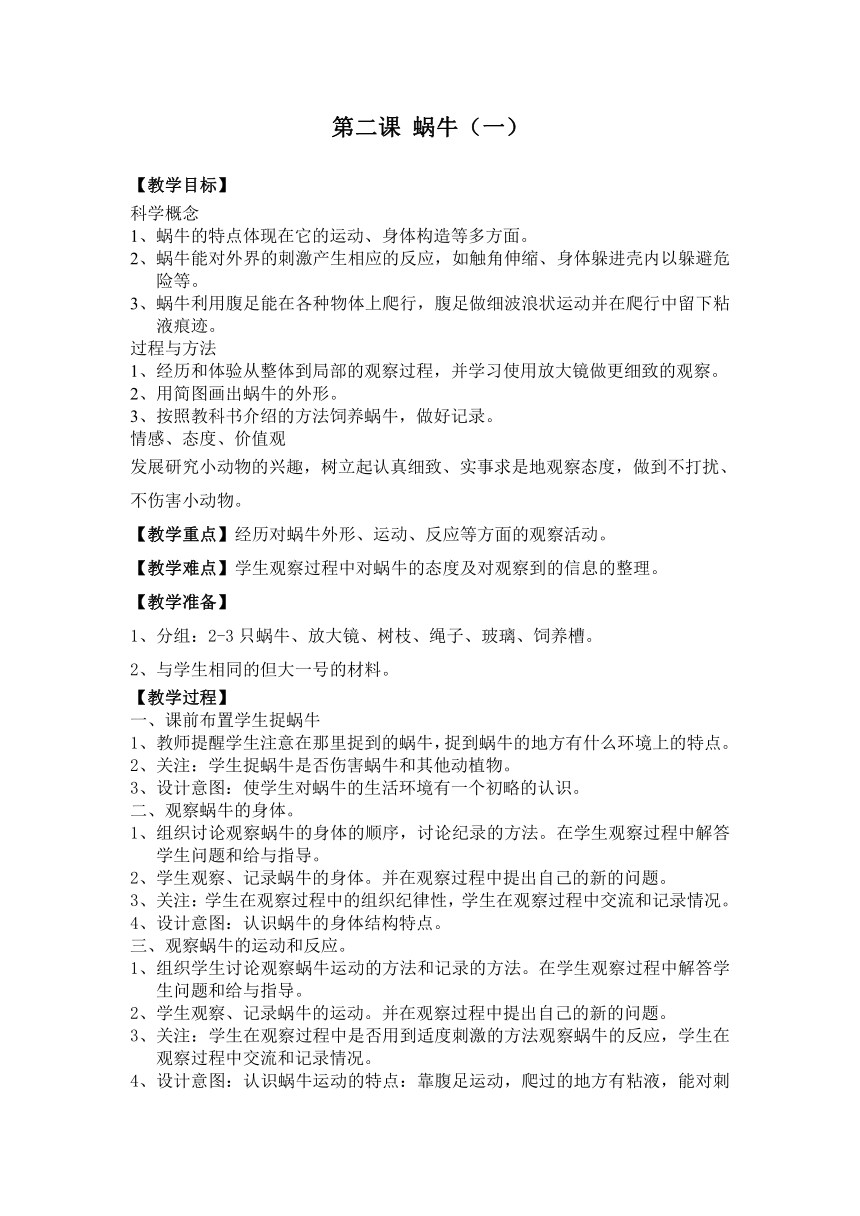 第二课 蜗牛（一）

【教学目标】
科学概念
1、蜗牛的特点体现在它的运动、身体构造等多方面。
2、蜗牛能对外界的刺激产生相应的反应，如触角伸缩、身体躲进壳内以躲避危险等。
3、蜗牛利用腹足能在各种物体上爬行，腹足做细波浪状运动并在爬行中留下粘液痕迹。
过程与方法
1、经历和体验从整体到局部的观察过程，并学习使用放大镜做更细致的观察。
2、用简图画出蜗牛的外形。
3、按照教科书介绍的方法饲养蜗牛，做好记录。
情感、态度、价值观
发展研究小动物的兴趣，树立起认真细致、实事求是地观察态度，做到不打扰、不伤害小动物。

【教学重点】经历对蜗牛外形、运动、反应等方面的观察活动。

【教学难点】学生观察过程中对蜗牛的态度及对观察到的信息的整理。

【教学准备】

1、分组：2-3 只蜗牛、放大镜、树枝、绳子、玻璃、饲养槽。

2、与学生相同的但大一号的材料。

【教学过程】
一、课前布置学生捉蜗牛
1、教师提醒学生注意在那里捉到的蜗牛，捉到蜗牛的地方有什么环境上的特点。
2、关注：学生捉蜗牛是否伤害蜗牛和其他动植物。
3、设计意图：使学生对蜗牛的生活环境有一个初略的认识。
二、观察蜗牛的身体。
1、组织讨论观察蜗牛的身体的顺序，讨论纪录的方法。在学生观察过程中解答学生问题和给与指导。
2、学生观察、记录蜗牛的身体。并在观察过程中提出自己的新的问题。
3、关注：学生在观察过程中的组织纪律性，学生在观察过程中交流和记录情况。
4、设计意图：认识蜗牛的身体结构特点。
三、观察蜗牛的运动和反应。
1、组织学生讨论观察蜗牛运动的方法和记录的方法。在学生观察过程中解答学生问题和给与指导。
2、学生观察、记录蜗牛的运动。并在观察过程中提出自己的新的问题。
3、关注：学生在观察过程中是否用到适度刺激的方法观察蜗牛的反应，学生在观察过程中交流和记录情况。
4、设计意图：认识蜗牛运动的特点：靠腹足运动，爬过的地方有粘液，能对刺